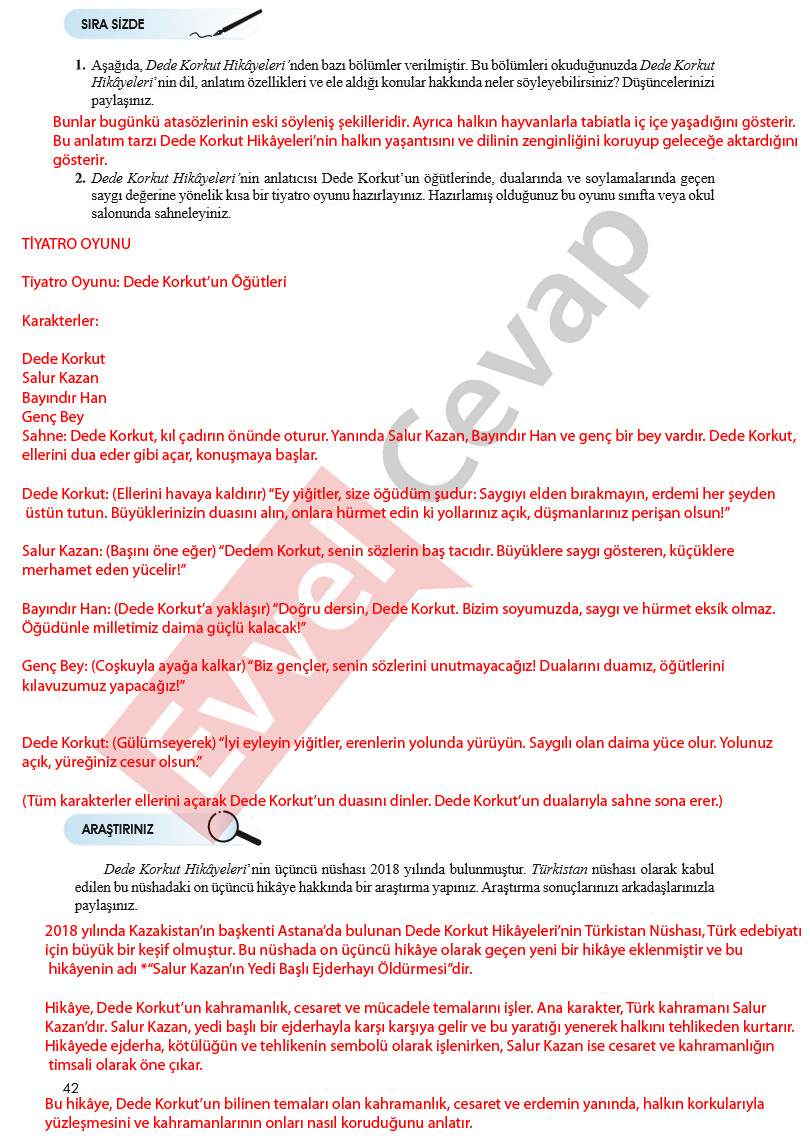 SIRA SİZDE

1. Aşağıda, Dede Korkut Hikâyeleri'nden bazı bölümler verilmiştir. Bu bölümleri okuduğunuzda Dede Korkut Hikâyeleri'nin dil, anlatım özellikleri ve ele aldığı konular hakkında neler söyleyebilirsiniz? Düşüncelerinizi paylaşınız.

Bunlar bugünkü atasözlerinin eski söyleniş şekilleridir. Ayrıca halkın hayvanlarla tabiatla iç içe yaşadığını gösterir. Bu anlatım tarzı Dede Korkut Hikâyeleri'nin halkın yaşantısını ve dilinin zenginliğini koruyup geleceğe aktardığını gösterir.

2. Dede Korkut Hikâyeleri'nin anlatıcısı Dede Korkut'un öğütlerinde, dualarında ve soylamalarında geçen saygı değerine yönelik kısa bir tiyatro oyunu hazırlayınız. Hazırlamış olduğunuz bu oyunu sınıfta veya okul salonunda sahneleyiniz.

TİYATRO OYUNU

Tiyatro Oyunu: Dede Korkut'un Öğütleri

Karakterler:

Dede Korkut
Salur Kazan
Bayındır Han
Genç Bey
Sahne: Dede Korkut, kıl çadırın önünde oturur. Yanında Salur Kazan, Bayındır Han ve genç bir bey vardır. Dede Korkut, ellerini dua eder gibi açar, konuşmaya başlar.

Dede Korkut: (Ellerini havaya kaldırır) "Ey yiğitler, size öğüdüm şudur: Saygıyı elden bırakmayın, erdemi her şeyden üstün tutun. Büyüklerinizin duasını alın, onlara hürmet edin ki yollarınız açık, düşmanlarınız perişan olsun!"

Salur Kazan: (Başını öne eğer) "Dedem Korkut, senin sözlerin baş tacıdır. Büyüklere saygı gösteren, küçüklere merhamet eden yücelir!"

Bayındır Han: (Dede Korkut'a yaklaşır) "Doğru dersin, Dede Korkut. Bizim soyumuzda, saygı ve hürmet eksik olmaz. Öğüdünle milletimiz daima güçlü kalacak!"

Genç Bey: (Coşkuyla ayağa kalkar) "Biz gençler, senin sözlerini unutmayacağız! Dualarını duamız, öğütlerini kılavuzumuz yapacağız!"

Dede Korkut: (Gülümseyerek) "İyi eyleyin yiğitler, erenlerin yolunda yürüyün. Saygılı olan daima yüce olur. Yolunuz açık, yüreğiniz cesur olsun."

(Tüm karakterler ellerini açarak Dede Korkut'un duasını dinler. Dede Korkut'un dualarıyla sahne sona erer.)

ARAŞTIRINIZ

Dede Korkut Hikâyeleri'nin üçüncü nüshası 2018 yılında bulunmuştur. Türkistan nüshası olarak kabul edilen bu nüshadaki on üçüncü hikâye hakkında bir araştırma yapınız. Araştırma sonuçlarınızı arkadaşlarınızla paylaşınız.

2018 yılında Kazakistan'ın başkenti Astana'da bulunan Dede Korkut Hikâyeleri'nin Türkistan Nüshası, Türk edebiyatı için büyük bir keşif olmuştur. Bu nüshada on üçüncü hikâye olarak geçen yeni bir hikâye eklenmiştir ve bu hikâyenin adı *"Salur Kazan'ın Yedi Başlı Ejderhayı Öldürmesi"dir.

Hikâye, Dede Korkut'un kahramanlık, cesaret ve mücadele temalarını işler. Ana karakter, Türk kahramanı Salur Kazan'dır. Salur Kazan, yedi başlı bir ejderhayla karşı karşıya gelir ve bu yaratığı yenerek halkını tehlikeden kurtarır. Hikâyede ejderha, kötülüğün ve tehlikenin sembolü olarak işlenirken, Salur Kazan ise cesaret ve kahramanlığın timsali olarak öne çıkar.

42

Bu hikâye, Dede Korkut'un bilinen temaları olan kahramanlık, cesaret ve erdemin yanında, halkın korkularıyla yüzleşmesini ve kahramanlarının onları nasıl koruduğunu anlatır.

Evvel Cevap